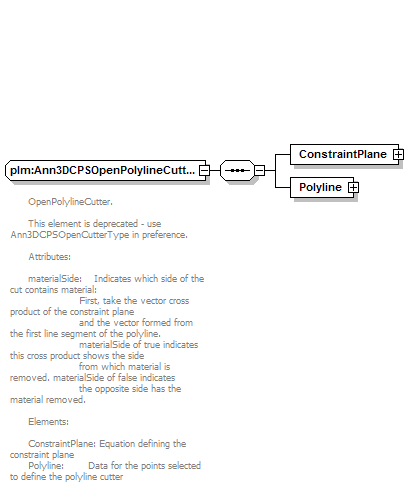 plm:Ann3DCPSOpenPolylineCutt...

ConstraintPlane

Polyline

OpenPolylineCutter.

This element is deprecated - use Ann3DCPSOpenCutterType in preference.

Attributes:

materialSide: Indicates which side of the cut contains material:
First, take the vector cross product of the constraint plane
and the vector formed from the first line segment of the polyline.
materialSide of true indicates this cross product shows the side
from which material is removed. materialSide of false indicates
the opposite side has the material removed.

Elements:

ConstraintPlane: Equation defining the constraint plane
Polyline: Data for the points selected to define the polyline cutter